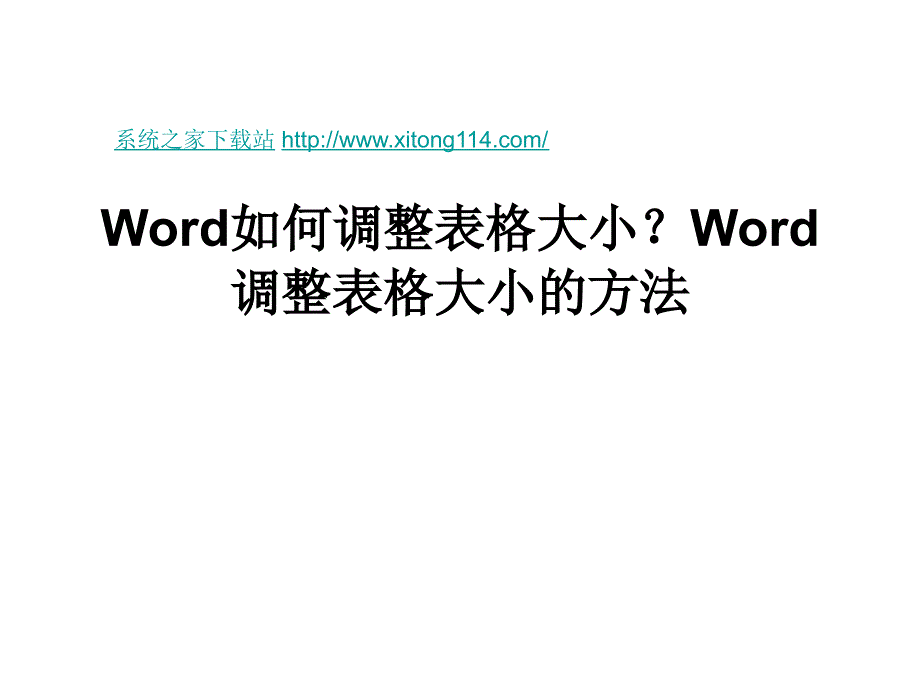 系统之家下载站 http://www.xitong114.com/

Word如何调整表格大小？Word调整表格大小的方法